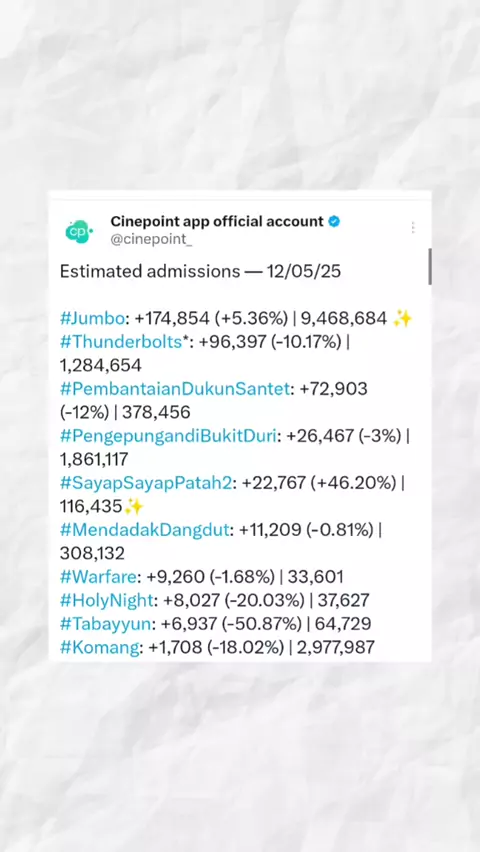 cp

Cinepoint app official account
@cinepoint_

Estimated admissions — 12/05/25

#Jumbo: +174,854 (+5.36%) | 9,468,684 ✨
#Thunderbolts*: +96,397 (-10.17%) | 1,284,654
#PembantaianDukunSantet: +72,903 (-12%) | 378,456
#PengepungandiBukitDuri: +26,467 (-3%) | 1,861,117
#SayapSayapPatah2: +22,767 (+46.20%) | 116,435✨
#MendadakDangdut: +11,209 (-0.81%) | 308,132
#Warfare: +9,260 (-1.68%) | 33,601
#HolyNight: +8,027 (-20.03%) | 37,627
#Tabayyun: +6,937 (-50.87%) | 64,729
#Komang: +1,708 (-18.02%) | 2,977,987